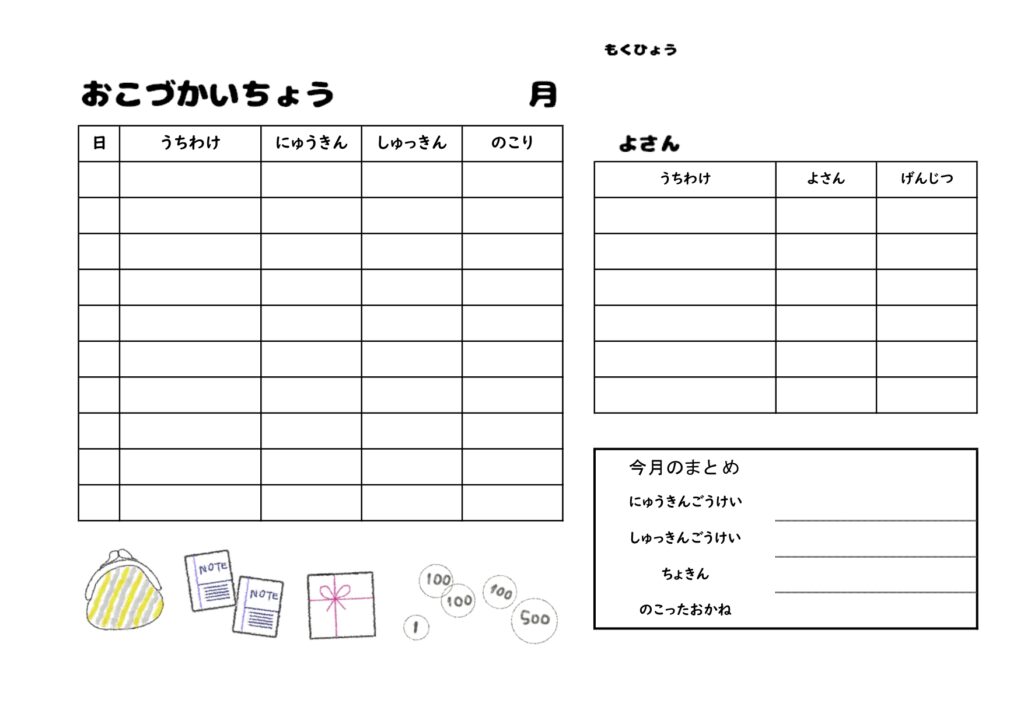 もくひょう

おこづかいちょう　　　月

| 日 | うちわけ | にゅうきん | しゅっきん | のこり |
|---|---|---|---|---|
| | | | | |
| | | | | |
| | | | | |
| | | | | |
| | | | | |
| | | | | |
| | | | | |
| | | | | |
| | | | | |
| | | | | |

よさん

| うちわけ | よさん | げんじつ |
|---|---|---|
| | | |
| | | |
| | | |
| | | |
| | | |
| | | |

今月のまとめ
にゅうきんごうけい
しゅっきんごうけい
ちょきん
のこったおかね

NOTE
NOTE
100
100
100
500
1